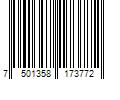 7 501358 173772